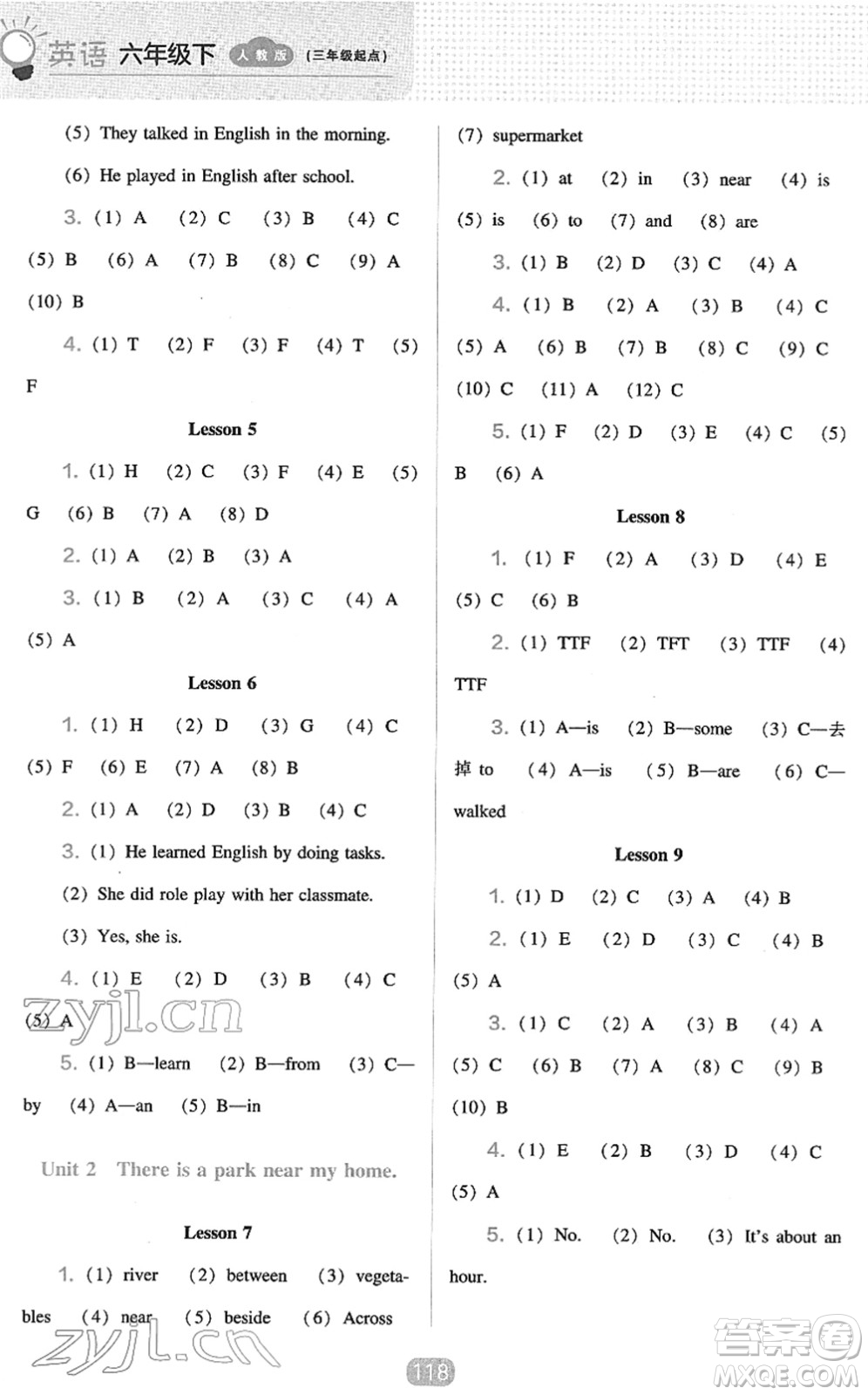 英语 六年级下 人教版 (三年级起点)

(5) They talked in English in the morning.

(6) He played in English after school.

3. (1) A (2) C (3) B (4) C (5) B (6) A (7) B (8) C (9) A (10) B

4. (1) T (2) F (3) F (4) T (5) F

Lesson 5

1. (1) H (2) C (3) F (4) E (5) G (6) B (7) A (8) D

2. (1) A (2) B (3) A

3. (1) B (2) A (3) C (4) A (5) A

Lesson 6

1. (1) H (2) D (3) G (4) C (5) F (6) E (7) A (8) B

2. (1) A (2) D (3) B (4) C

3. (1) He learned English by doing tasks.

(2) She did role play with her classmate.

(3) Yes, she is.

4. (1) E (2) D (3) B (4) C (5) A

zyjl.cn

5. (1) B—learn (2) B—from (3) C—by (4) A—an (5) B—in

Unit 2 There is a park near my home.

Lesson 7

1. (1) river (2) between (3) vegetables (4) near (5) beside (6) Across

zyjl.cn

(7) supermarket

2. (1) at (2) in (3) near (4) is (5) is (6) to (7) and (8) are

3. (1) B (2) D (3) C (4) A

4. (1) B (2) A (3) B (4) C (5) A (6) B (7) B (8) C (9) C (10) C (11) A (12) C

5. (1) F (2) D (3) E (4) C (5) B (6) A

Lesson 8

1. (1) F (2) A (3) D (4) E (5) C (6) B

2. (1) TTF (2) TFT (3) TTF (4) TTF

3. (1) A—is (2) B—some (3) C—去掉 to (4) A—is (5) B—are (6) C—walked

Lesson 9

1. (1) D (2) C (3) A (4) B

2. (1) E (2) D (3) C (4) B (5) A

3. (1) C (2) A (3) B (4) A (5) C (6) B (7) A (8) C (9) B (10) B

4. (1) E (2) B (3) D (4) C (5) A

5. (1) No. (2) No. (3) It's about an hour.

118

答案圈 MXQE.COM